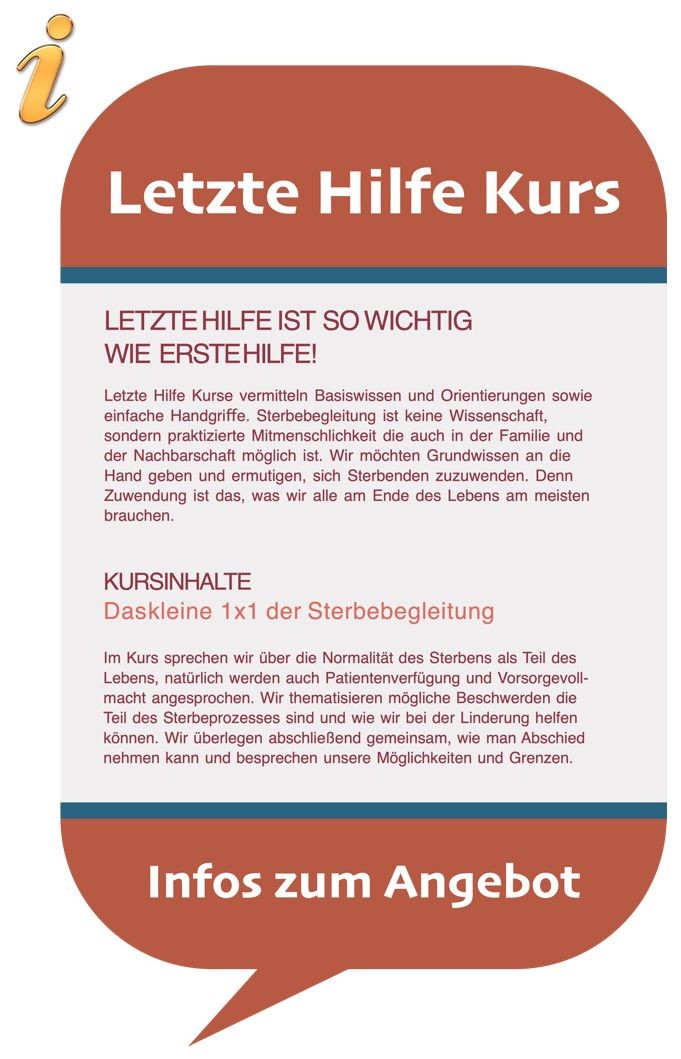 i

Letzte Hilfe Kurs

LETZTE HILFE IST SO WICHTIG WIE ERSTE HILFE!

Letzte Hilfe Kurse vermitteln Basiswissen und Orientierungen sowie einfache Handgriffe. Sterbebegleitung ist keine Wissenschaft, sondern praktizierte Mitmenschlichkeit die auch in der Familie und der Nachbarschaft möglich ist. Wir möchten Grundwissen an die Hand geben und ermutigen, sich Sterbenden zuzuwenden. Denn Zuwendung ist das, was wir alle am Ende des Lebens am meisten brauchen.

KURSINHALTE
Daskleine 1x1 der Sterbebegleitung

Im Kurs sprechen wir über die Normalität des Sterbens als Teil des Lebens, natürlich werden auch Patientenverfügung und Vorsorgevollmacht angesprochen. Wir thematisieren mögliche Beschwerden die Teil des Sterbeprozesses sind und wie wir bei der Linderung helfen können. Wir überlegen abschließend gemeinsam, wie man Abschied nehmen kann und besprechen unsere Möglichkeiten und Grenzen.

Infos zum Angebot